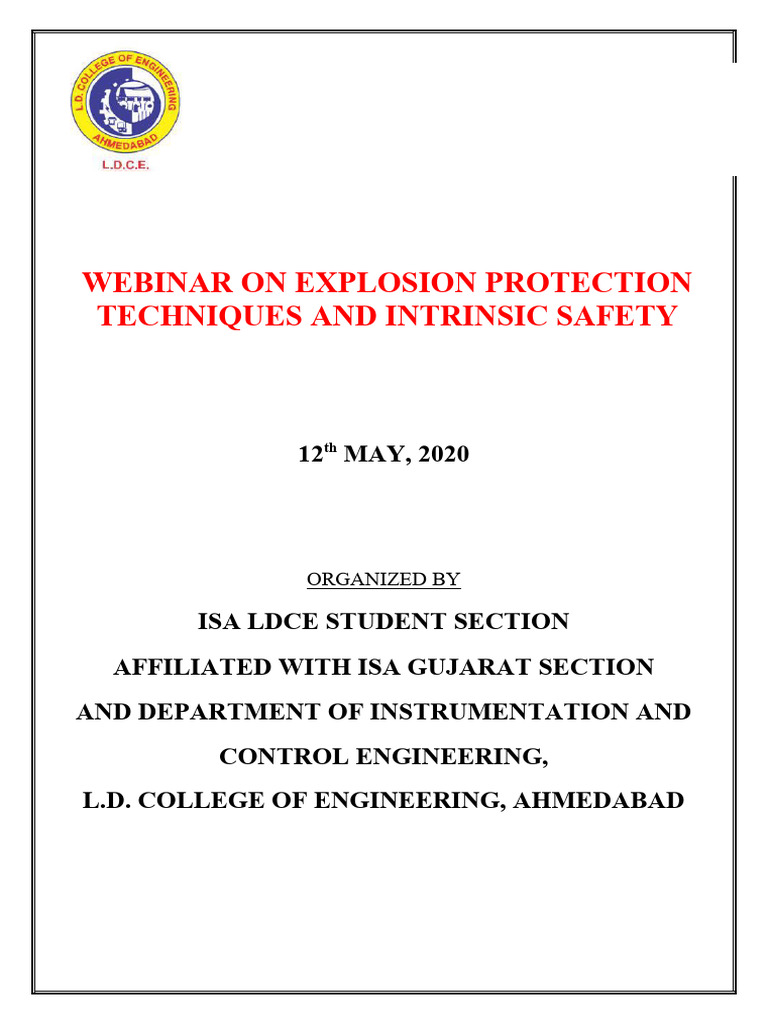 L.D. COLLEGE OF ENGINEERING
AHMEDABAD
L.D.C.E.

WEBINAR ON EXPLOSION PROTECTION TECHNIQUES AND INTRINSIC SAFETY

12$^{th}$ MAY, 2020

ORGANIZED BY

ISA LDCE STUDENT SECTION

AFFILIATED WITH ISA GUJARAT SECTION

AND DEPARTMENT OF INSTRUMENTATION AND

CONTROL ENGINEERING,

L.D. COLLEGE OF ENGINEERING, AHMEDABAD